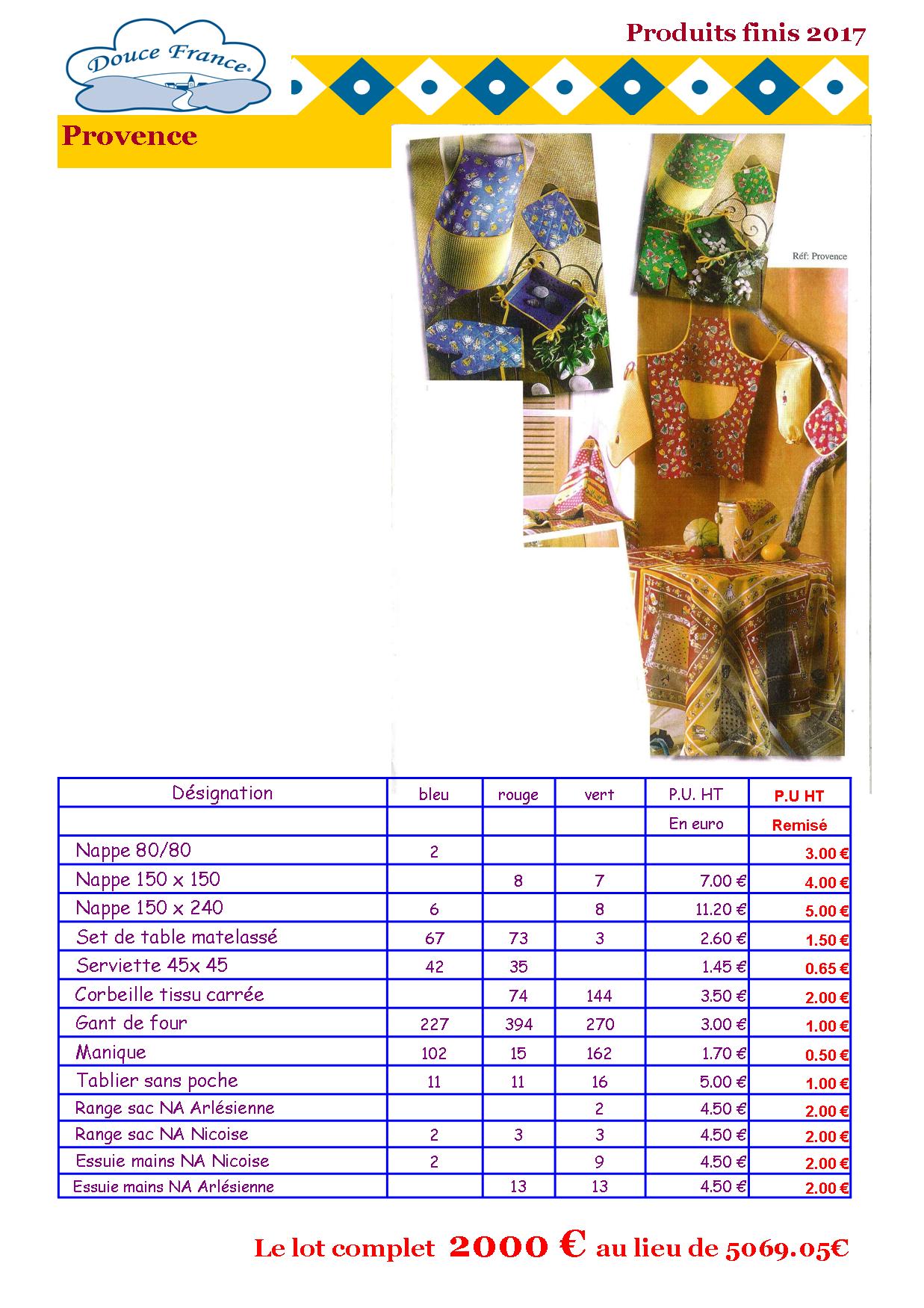 Douce France

Produits finis 2017

Provence

Réf: Provence

| Désignation | bleu | rouge | vert | P.U. HT | P.U HT |
|---|---|---|---|---|---|
| | | | | En euro | Remisé |
| Nappe 80/80 | 2 | | | | 3.00 € |
| Nappe 150 x 150 | | 8 | 7 | 7.00 € | 4.00 € |
| Nappe 150 x 240 | 6 | | 8 | 11.20 € | 5.00 € |
| Set de table matelassé | 67 | 73 | 3 | 2.60 € | 1.50 € |
| Serviette 45x 45 | 42 | 35 | | 1.45 € | 0.65 € |
| Corbeille tissu carrée | | 74 | 144 | 3.50 € | 2.00 € |
| Gant de four | 227 | 394 | 270 | 3.00 € | 1.00 € |
| Manique | 102 | 15 | 162 | 1.70 € | 0.50 € |
| Tablier sans poche | 11 | 11 | 16 | 5.00 € | 1.00 € |
| Range sac NA Arlésienne | | | 2 | 4.50 € | 2.00 € |
| Range sac NA Nicoise | 2 | 3 | 3 | 4.50 € | 2.00 € |
| Essuie mains NA Nicoise | 2 | | 9 | 4.50 € | 2.00 € |
| Essuie mains NA Arlésienne | | 13 | 13 | 4.50 € | 2.00 € |

Le lot complet 2000 € au lieu de 5069.05€